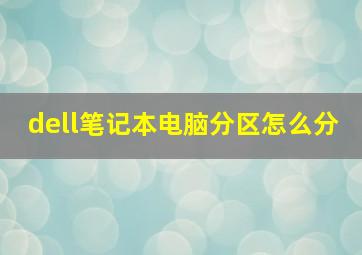 dell笔记本电脑分区怎么分